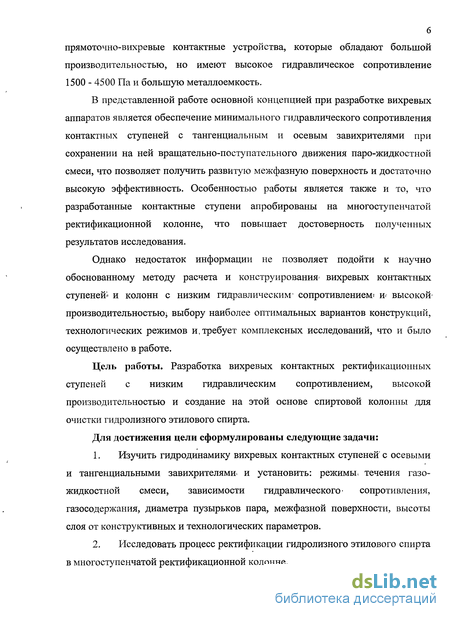 6

прямоточно-вихревые контактные устройства, которые обладают большой производительностью, но имеют высокое гидравлическое сопротивление 1500 - 4500 Па и большую металлоемкость.

В представленной работе основной концепцией при разработке вихревых аппаратов является обеспечение минимального гидравлического сопротивления контактных ступеней с тангенциальным и осевым завихрителями при сохранении на ней вращательно-поступательного движения паро-жидкостной смеси, что позволяет получить развитую межфазную поверхность и достаточно высокую эффективность. Особенностью работы является также и то, что разработанные контактные ступени апробированы на многоступенчатой ректификационной колонне, что повышает достоверность полученных результатов исследования.

Однако недостаток информации не позволяет подойти к научно обоснованному методу расчета и конструирования вихревых контактных ступеней и колонн с низким гидравлическим сопротивлением и высокой производительностью, выбору наиболее оптимальных вариантов конструкций, технологических режимов и требует комплексных исследований, что и было осуществлено в работе.

Цель работы. Разработка вихревых контактных ректификационных ступеней с низким гидравлическим сопротивлением, высокой производительностью и создание на этой основе спиртовой колонны для очистки гидролизного этилового спирта.

Для достижения цели сформулированы следующие задачи:

1. Изучить гидродинамику вихревых контактных ступеней с осевыми и тангенциальными завихрителями и установить: режимы течения газожидкостной смеси, зависимости гидравлического сопротивления, газосодержания, диаметра пузырьков пара, межфазной поверхности, высоты слоя от конструктивных и технологических параметров.

2. Исследовать процесс ректификации гидролизного этилового спирта в многоступенчатой ректификационной колонне.

dsLib.net
библиотека диссертаций